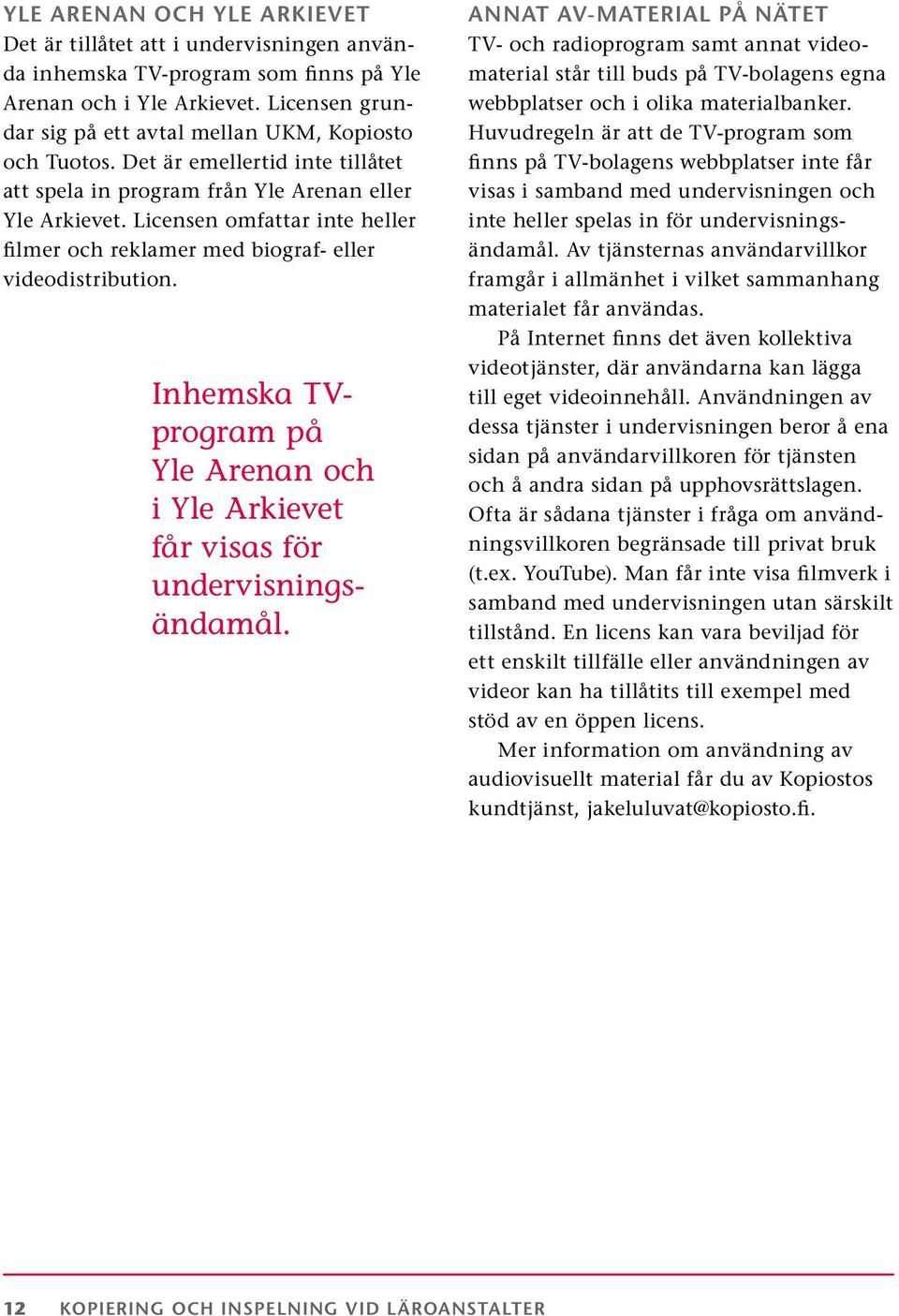 YLE ARENAN OCH YLE ARKIEVET
Det är tillåtet att i undervisningen använda inhemska TV-program som finns på Yle Arenan och i Yle Arkievet. Licensen grundar sig på ett avtal mellan UKM, Kopiosto och Tuotos. Det är emellertid inte tillåtet att spela in program från Yle Arenan eller Yle Arkievet. Licensen omfattar inte heller filmer och reklamer med biograf- eller videodistribution.

Inhemska TV-program på Yle Arenan och i Yle Arkievet får visas för undervisningsändamål.

ANNAT AV-MATERIAL PÅ NÄTET
TV- och radioprogram samt annat videomaterial står till buds på TV-bolagens egna webbplatser och i olika materialbanker. Huvudregeln är att de TV-program som finns på TV-bolagens webbplatser inte får visas i samband med undervisningen och inte heller spelas in för undervisningsändamål. Av tjänsternas användarvillkor framgår i allmänhet i vilket sammanhang materialet får användas.

På Internet finns det även kollektiva videotjänster, där användarna kan lägga till eget videoinnehåll. Användningen av dessa tjänster i undervisningen beror å ena sidan på användarvillkoren för tjänsten och å andra sidan på upphovsrättslagen. Ofta är sådana tjänster i fråga om användningsvillkoren begränsade till privat bruk (t.ex. YouTube). Man får inte visa filmverk i samband med undervisningen utan särskilt tillstånd. En licens kan vara beviljad för ett enskilt tillfälle eller användningen av videor kan ha tillåtits till exempel med stöd av en öppen licens.

Mer information om användning av audiovisuellt material får du av Kopiostos kundtjänst, jakeluluvat@kopiosto.fi.

12 KOPIERING OCH INSPELNING VID LÄROANSTALTER